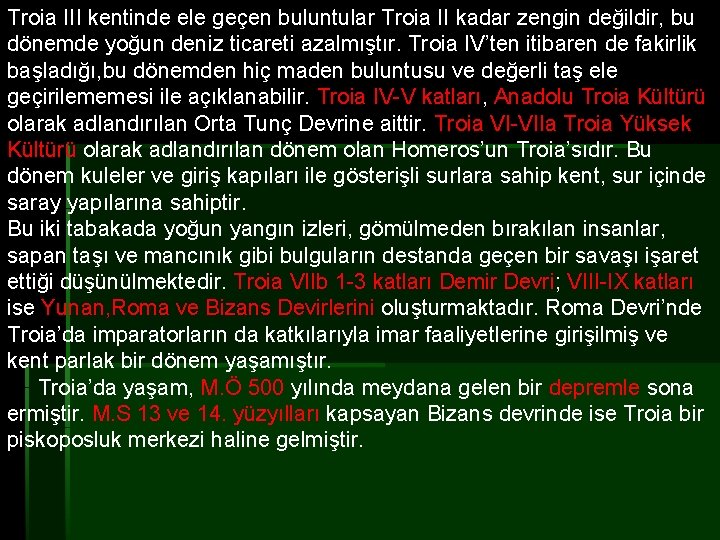 Troia III kentinde ele geçen buluntular Troia II kadar zengin değildir, bu dönemde yoğun deniz ticareti azalmıştır. Troia IV'ten itibaren de fakirlik başladığı,bu dönemden hiç maden buluntusu ve değerli taş ele geçirilememesi ile açıklanabilir. Troia IV-V katları, Anadolu Troia Kültürü olarak adlandırılan Orta Tunç Devrine aittir. Troia VI-VIIa Troia Yüksek Kültürü olarak adlandırılan dönem olan Homeros'un Troia'sıdır. Bu dönem kuleler ve giriş kapıları ile gösterişli surlara sahip kent, sur içinde saray yapılarına sahiptir.
Bu iki tabakada yoğun yangın izleri, gömülmeden bırakılan insanlar, sapan taşı ve mancınık gibi bulguların destanda geçen bir savaşı işaret ettiği düşünülmektedir. Troia VIIb 1-3 katları Demir Devri; VIII-IX katları ise Yunan,Roma ve Bizans Devirlerini oluşturmaktadır. Roma Devri'nde Troia'da imparatorların da katkılarıyla imar faaliyetlerine girişilmiş ve kent parlak bir dönem yaşamıştır.

Troia'da yaşam, M.Ö 500 yılında meydana gelen bir depremle sona ermiştir. M.S 13 ve 14. yüzyılları kapsayan Bizans devrinde ise Troia bir piskoposluk merkezi haline gelmiştir.